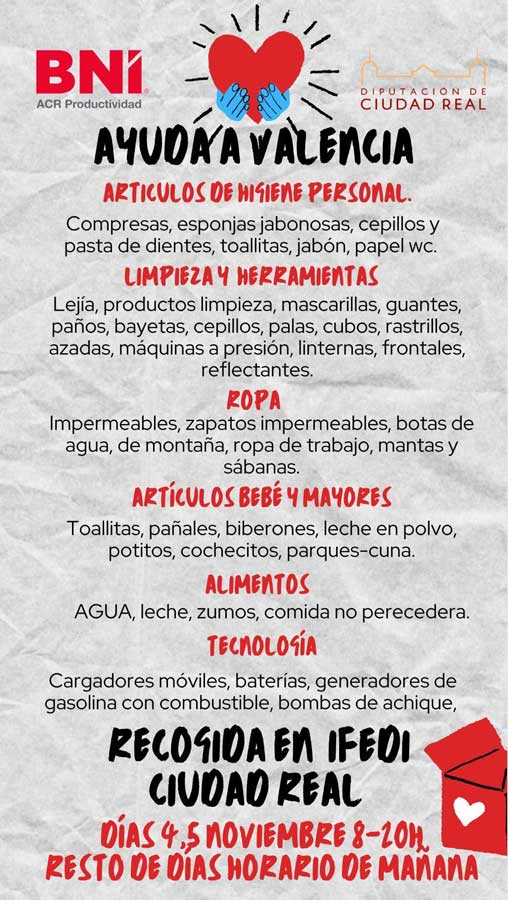 BNI
ACR Productividad

DIPUTACION DE
CIUDAD REAL

AYUDA A VALENCIA

ARTICULOS DE HIGIENE PERSONAL.
Compresas, esponjas jabonosas, cepillos y pasta de dientes, toallitas, jabón, papel wc.

LIMPIEZA Y HERRAMIENTAS
Lejía, productos limpieza, mascarillas, guantes, paños, bayetas, cepillos, palas, cubos, rastrillos, azadas, máquinas a presión, linternas, frontales, reflectantes.

ROPA
Impermeables, zapatos impermeables, botas de agua, de montaña, ropa de trabajo, mantas y sábanas.

ARTÍCULOS BEBÉ Y MAYORES
Toallitas, pañales, biberones, leche en polvo, potitos, cochecitos, parques-cuna.

ALIMENTOS
AGUA, leche, zumos, comida no perecedera.

TECNOLOGÍA
Cargadores móviles, baterías, generadores de gasolina con combustible, bombas de achique,

RECOGIDA EN IFEDI
CIUDAD REAL

DÍAS 4,5 NOVIEMBRE 8-20H.
RESTO DE DÍAS HORARIO DE MAÑANA